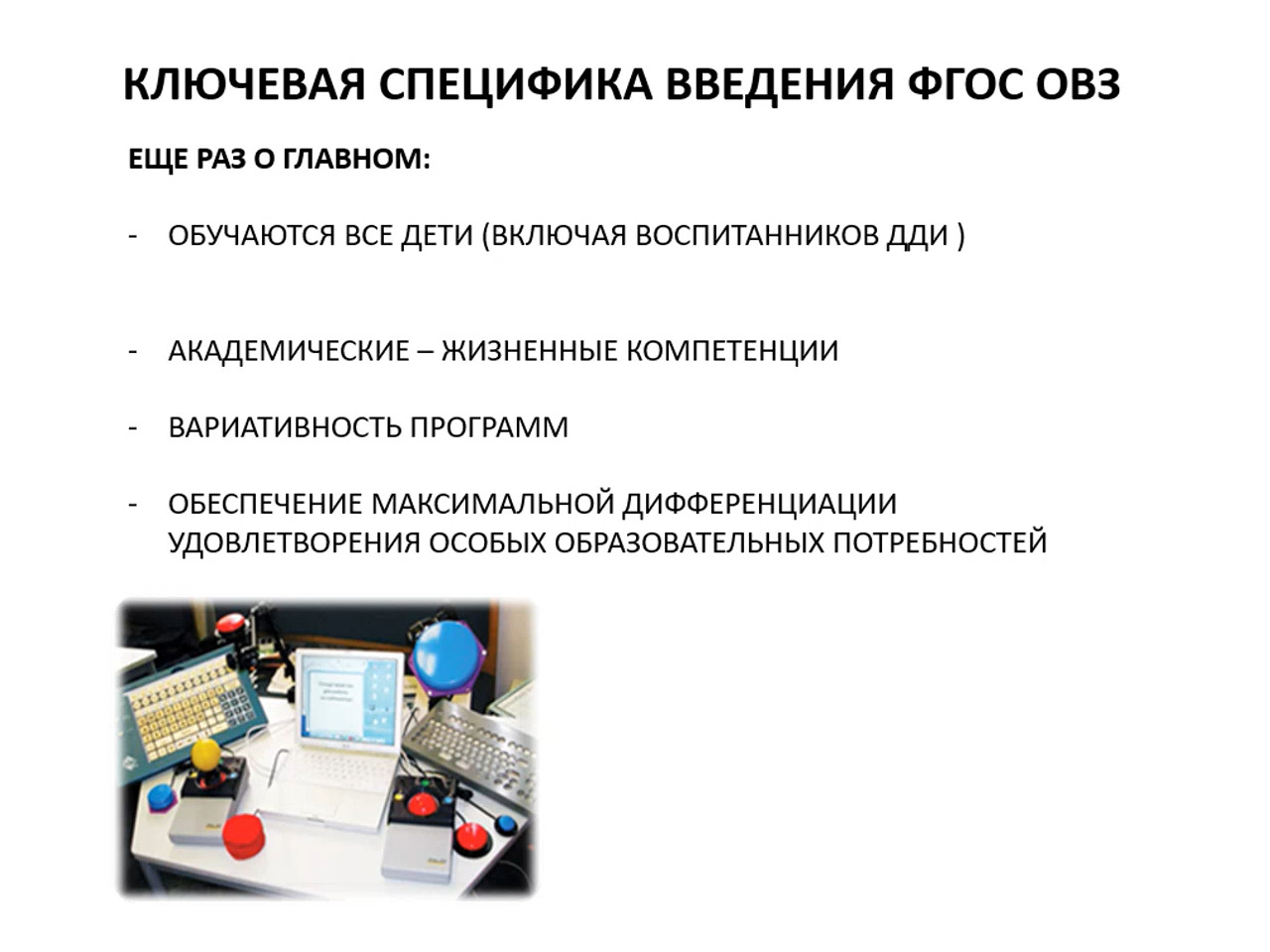 КЛЮЧЕВАЯ СПЕЦИФИКА ВВЕДЕНИЯ ФГОС ОВЗ

ЕЩЕ РАЗ О ГЛАВНОМ:

- ОБУЧАЮТСЯ ВСЕ ДЕТИ (ВКЛЮЧАЯ ВОСПИТАННИКОВ ДДИ )

- АКАДЕМИЧЕСКИЕ – ЖИЗНЕННЫЕ КОМПЕТЕНЦИИ

- ВАРИАТИВНОСТЬ ПРОГРАММ

- ОБЕСПЕЧЕНИЕ МАКСИМАЛЬНОЙ ДИФФЕРЕНЦИАЦИИ УДОВЛЕТВОРЕНИЯ ОСОБЫХ ОБРАЗОВАТЕЛЬНЫХ ПОТРЕБНОСТЕЙ